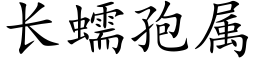 长蠕孢属